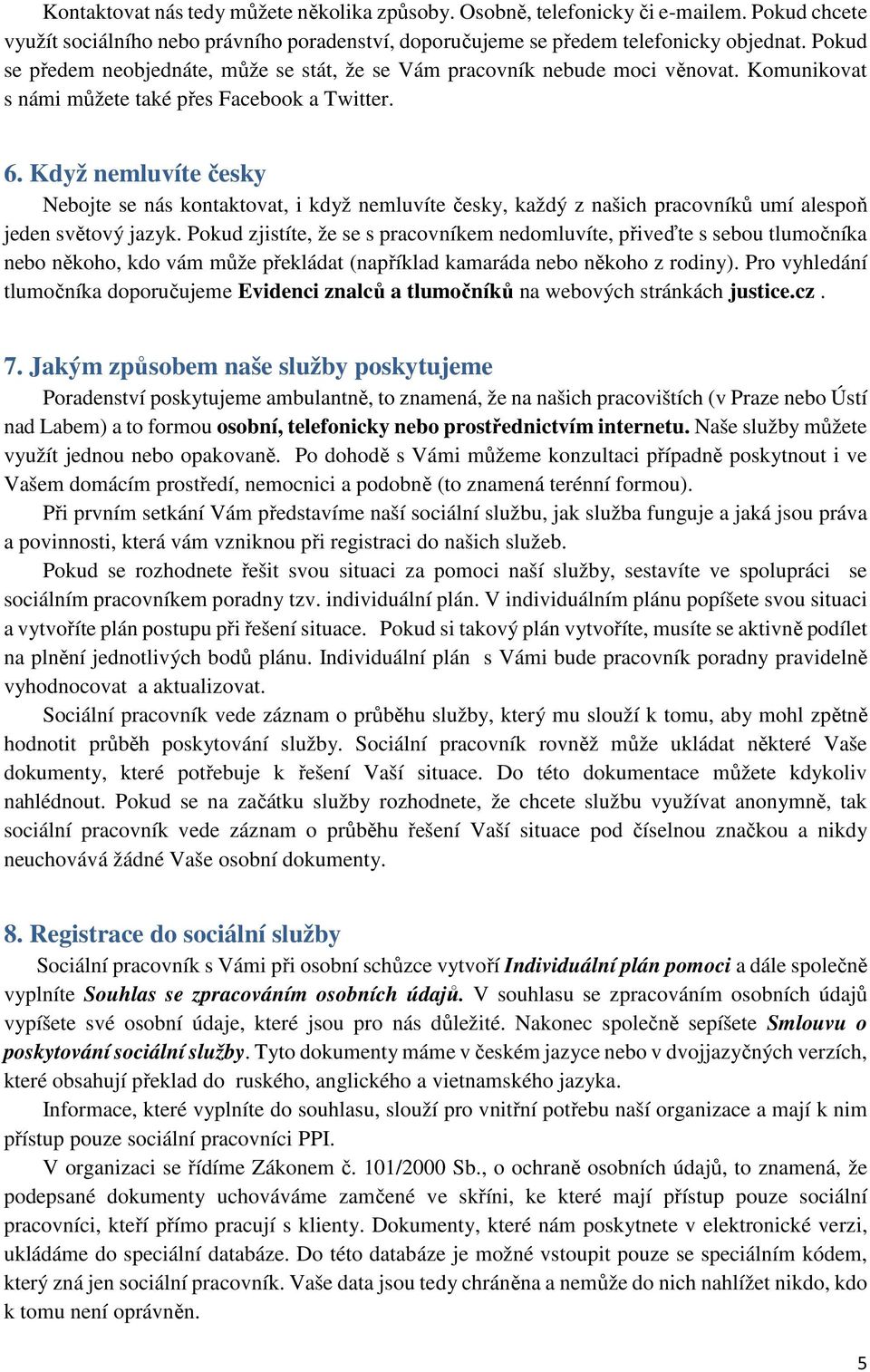 Kontaktovat nás tedy můžete několika způsoby. Osobně, telefonicky či e-mailem. Pokud chcete využít sociálního nebo právního poradenství, doporučujeme se předem telefonicky objednat. Pokud se předem neobjednáte, může se stát, že se Vám pracovník nebude moci věnovat. Komunikovat s námi můžete také přes Facebook a Twitter.

6. Když nemluvíte česky

Nebojte se nás kontaktovat, i když nemluvíte česky, každý z našich pracovníků umí alespoň jeden světový jazyk. Pokud zjistíte, že se s pracovníkem nedomluvíte, přiveďte s sebou tlumočníka nebo někoho, kdo vám může překládat (například kamaráda nebo někoho z rodiny). Pro vyhledání tlumočníka doporučujeme Evidenci znalců a tlumočníků na webových stránkách justice.cz .

7. Jakým způsobem naše služby poskytujeme

Poradenství poskytujeme ambulantně, to znamená, že na našich pracovištích (v Praze nebo Ústí nad Labem) a to formou osobní, telefonicky nebo prostřednictvím internetu. Naše služby můžete využít jednou nebo opakovaně. Po dohodě s Vámi můžeme konzultaci případně poskytnout i ve Vašem domácím prostředí, nemocnici a podobně (to znamená terénní formou).

Při prvním setkání Vám představíme naší sociální službu, jak služba funguje a jaká jsou práva a povinnosti, která vám vzniknou při registraci do našich služeb.

Pokud se rozhodnete řešit svou situaci za pomoci naší služby, sestavíte ve spolupráci se sociálním pracovníkem poradny tzv. individuální plán. V individuálním plánu popíšete svou situaci a vytvoříte plán postupu při řešení situace. Pokud si takový plán vytvoříte, musíte se aktivně podílet na plnění jednotlivých bodů plánu. Individuální plán s Vámi bude pracovník poradny pravidelně vyhodnocovat a aktualizovat.

Sociální pracovník vede záznam o průběhu služby, který mu slouží k tomu, aby mohl zpětně hodnotit průběh poskytování služby. Sociální pracovník rovněž může ukládat některé Vaše dokumenty, které potřebuje k řešení Vaší situace. Do této dokumentace můžete kdykoliv nahlédnout. Pokud se na začátku služby rozhodnete, že chcete službu využívat anonymně, tak sociální pracovník vede záznam o průběhu řešení Vaší situace pod číselnou značkou a nikdy neuchovává žádné Vaše osobní dokumenty.

8. Registrace do sociální služby

Sociální pracovník s Vámi při osobní schůzce vytvoří Individuální plán pomoci a dále společně vyplníte Souhlas se zpracováním osobních údajů. V souhlasu se zpracováním osobních údajů vypíšete své osobní údaje, které jsou pro nás důležité. Nakonec společně sepíšete Smlouvu o poskytování sociální služby. Tyto dokumenty máme v českém jazyce nebo v dvojjazyčných verzích, které obsahují překlad do ruského, anglického a vietnamského jazyka.

Informace, které vyplníte do souhlasu, slouží pro vnitřní potřebu naší organizace a mají k nim přístup pouze sociální pracovníci PPI.

V organizaci se řídíme Zákonem č. 101/2000 Sb., o ochraně osobních údajů, to znamená, že podepsané dokumenty uchováváme zamčené ve skříni, ke které mají přístup pouze sociální pracovníci, kteří přímo pracují s klienty. Dokumenty, které nám poskytnete v elektronické verzi, ukládáme do speciální databáze. Do této databáze je možné vstoupit pouze se speciálním kódem, který zná jen sociální pracovník. Vaše data jsou tedy chráněna a nemůže do nich nahlížet nikdo, kdo k tomu není oprávněn.

5